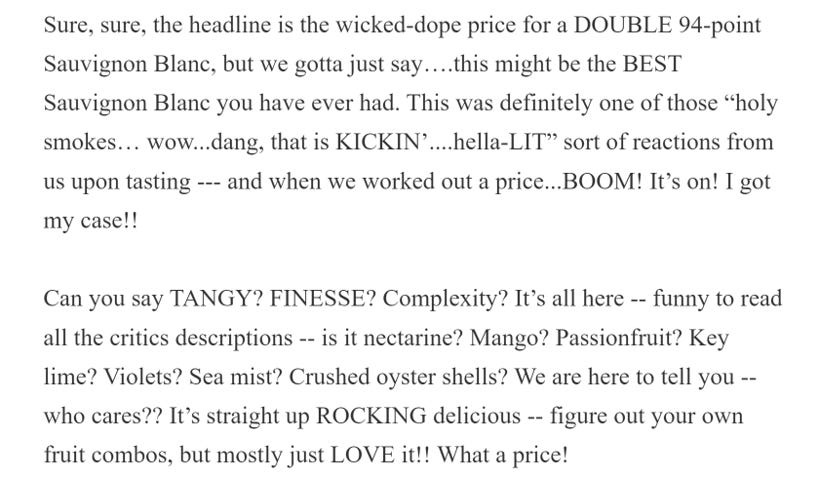 Sure, sure, the headline is the wicked-dope price for a DOUBLE 94-point Sauvignon Blanc, but we gotta just say….this might be the BEST Sauvignon Blanc you have ever had. This was definitely one of those "holy smokes… wow...dang, that is KICKIN'....hella-LIT" sort of reactions from us upon tasting --- and when we worked out a price...BOOM! It's on! I got my case!!

Can you say TANGY? FINESSE? Complexity? It's all here -- funny to read all the critics descriptions -- is it nectarine? Mango? Passionfruit? Key lime? Violets? Sea mist? Crushed oyster shells? We are here to tell you -- who cares?? It's straight up ROCKING delicious -- figure out your own fruit combos, but mostly just LOVE it!! What a price!